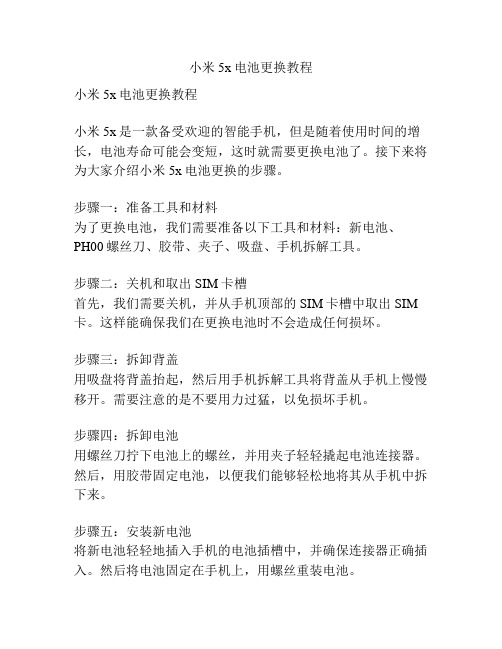 小米 5x 电池更换教程

小米 5x 电池更换教程

小米 5x 是一款备受欢迎的智能手机，但是随着使用时间的增长，电池寿命可能会变短，这时就需要更换电池了。接下来将为大家介绍小米 5x 电池更换的步骤。

步骤一：准备工具和材料
为了更换电池，我们需要准备以下工具和材料：新电池、PH00 螺丝刀、胶带、夹子、吸盘、手机拆解工具。

步骤二：关机和取出 SIM 卡槽
首先，我们需要关机，并从手机顶部的 SIM 卡槽中取出 SIM 卡。这样能确保我们在更换电池时不会造成任何损坏。

步骤三：拆卸背盖
用吸盘将背盖抬起，然后用手机拆解工具将背盖从手机上慢慢移开。需要注意的是不要用力过猛，以免损坏手机。

步骤四：拆卸电池
用螺丝刀拧下电池上的螺丝，并用夹子轻轻撬起电池连接器。然后，用胶带固定电池，以便我们能够轻松地将其从手机中拆下来。

步骤五：安装新电池
将新电池轻轻地插入手机的电池插槽中，并确保连接器正确插入。然后将电池固定在手机上，用螺丝重装电池。